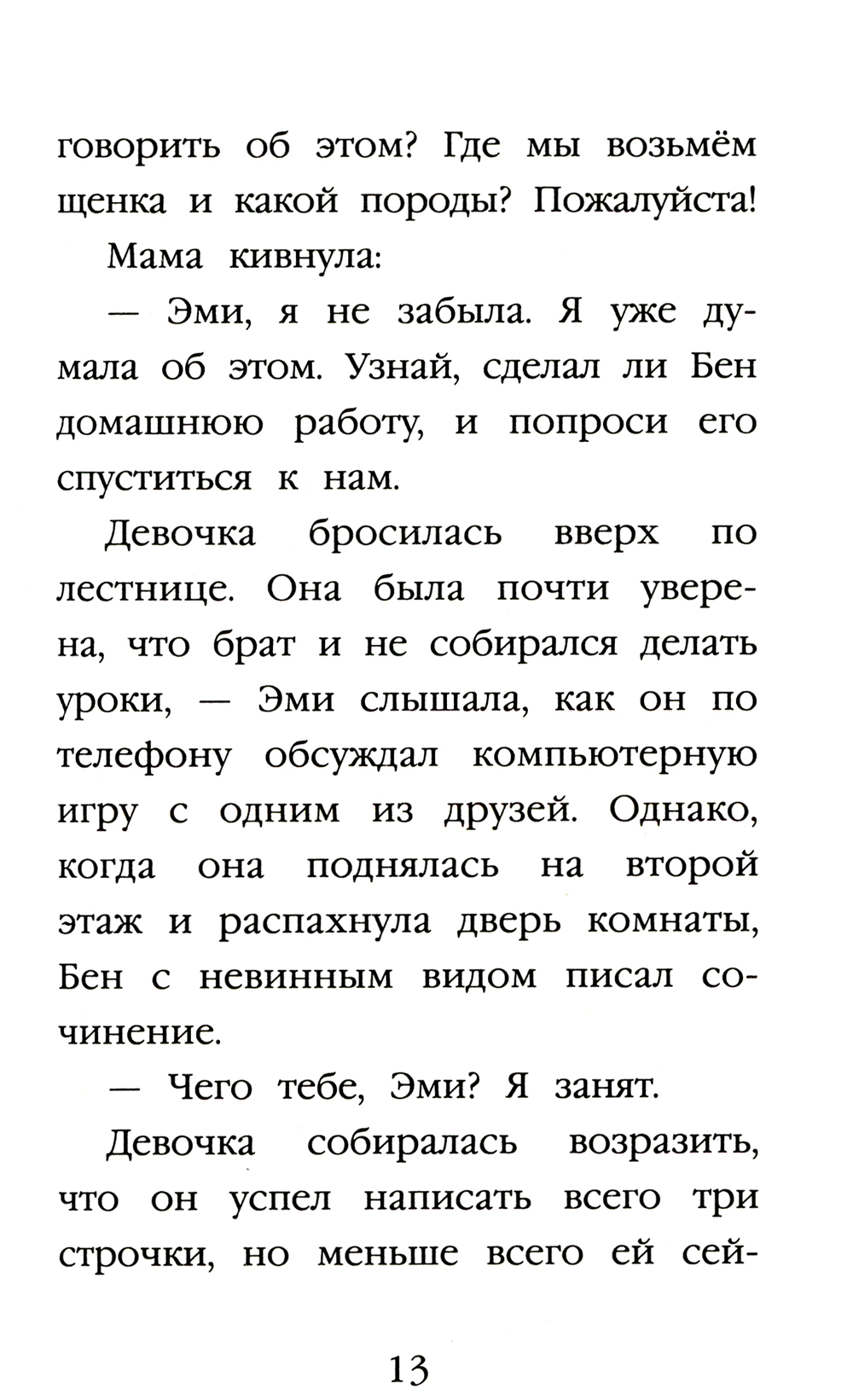 говорить об этом? Где мы возьмём щенка и какой породы? Пожалуйста!

Мама кивнула:

— Эми, я не забыла. Я уже думала об этом. Узнай, сделал ли Бен домашнюю работу, и попроси его спуститься к нам.

Девочка бросилась вверх по лестнице. Она была почти уверена, что брат и не собирался делать уроки, — Эми слышала, как он по телефону обсуждал компьютерную игру с одним из друзей. Однако, когда она поднялась на второй этаж и распахнула дверь комнаты, Бен с невинным видом писал сочинение.

— Чего тебе, Эми? Я занят.

Девочка собиралась возразить, что он успел написать всего три строчки, но меньше всего ей сей-

13